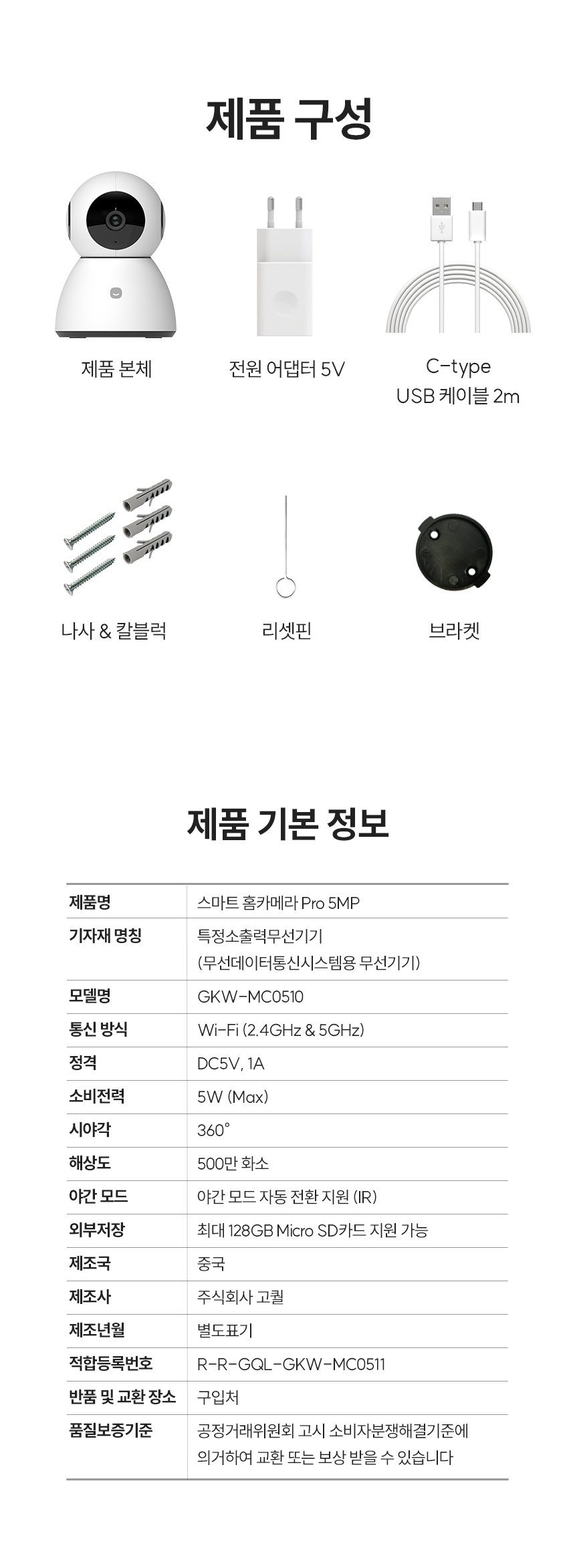 제품 구성

제품 본체

전원 어댑터 5V

C-type
USB 케이블 2m

나사 & 칼블럭

리셋핀

브라켓

제품 기본 정보

| 제품명 | 스마트 홈카메라 Pro 5MP |
|---|---|
| 기자재 명칭 | 특정소출력무선기기 (무선데이터통신시스템용 무선기기) |
| 모델명 | GKW-MC0510 |
| 통신 방식 | Wi-Fi (2.4GHz & 5GHz) |
| 정격 | DC5V, 1A |
| 소비전력 | 5W (Max) |
| 시야각 | 360° |
| 해상도 | 500만 화소 |
| 야간 모드 | 야간 모드 자동 전환 지원 (IR) |
| 외부저장 | 최대 128GB Micro SD카드 지원 가능 |
| 제조국 | 중국 |
| 제조사 | 주식회사 고퀄 |
| 제조년월 | 별도표기 |
| 적합등록번호 | R-R-GQL-GKW-MC0511 |
| 반품 및 교환 장소 | 구입처 |
| 품질보증기준 | 공정거래위원회 고시 소비자분쟁해결기준에 의거하여 교환 또는 보상 받을 수 있습니다 |